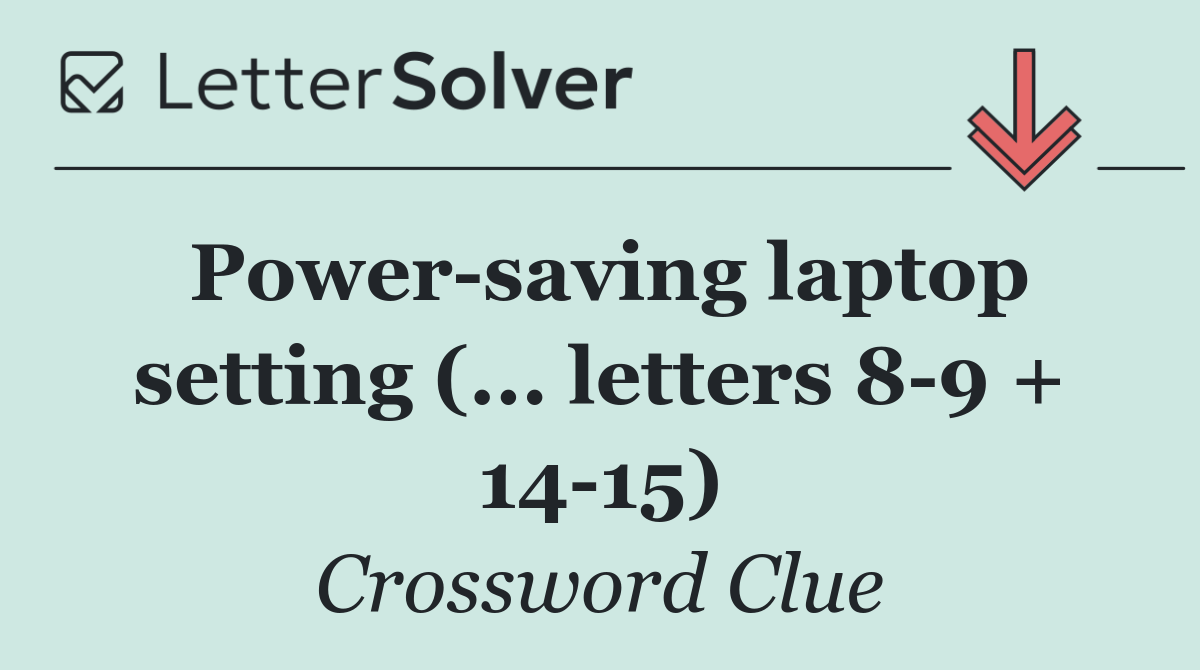 LetterSolver

Power-saving laptop setting (... letters 8-9 + 14-15)

Crossword Clue